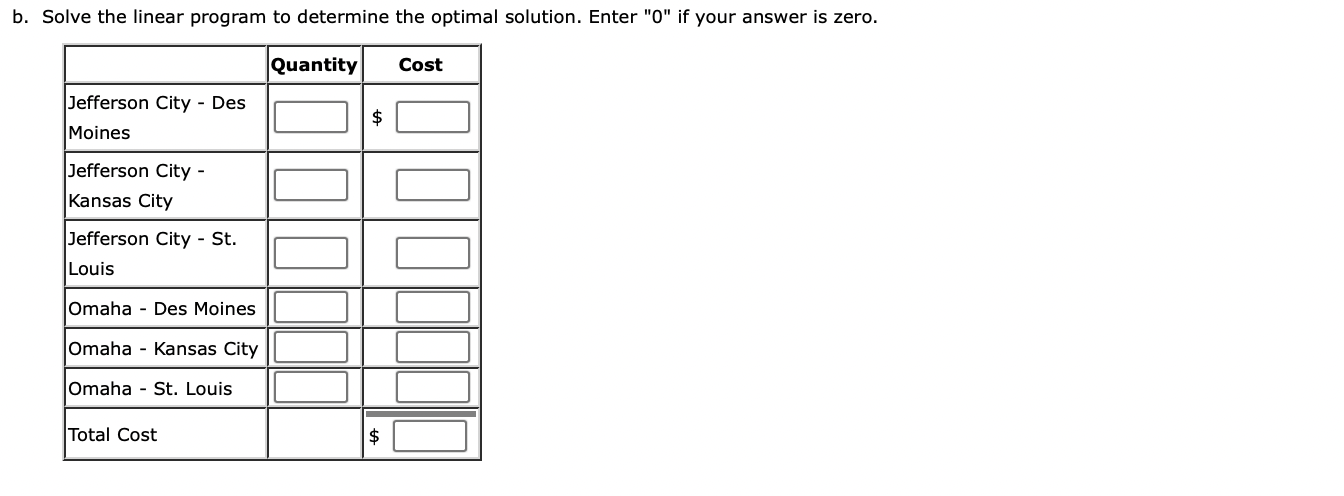 b. Solve the linear program to determine the optimal solution. Enter "0" if your answer is zero.

| | Quantity | Cost |
|---|---|---|
| Jefferson City - Des Moines | | $ |
| Jefferson City - Kansas City | | |
| Jefferson City - St. Louis | | |
| Omaha - Des Moines | | |
| Omaha - Kansas City | | |
| Omaha - St. Louis | | |
| Total Cost | | $ |